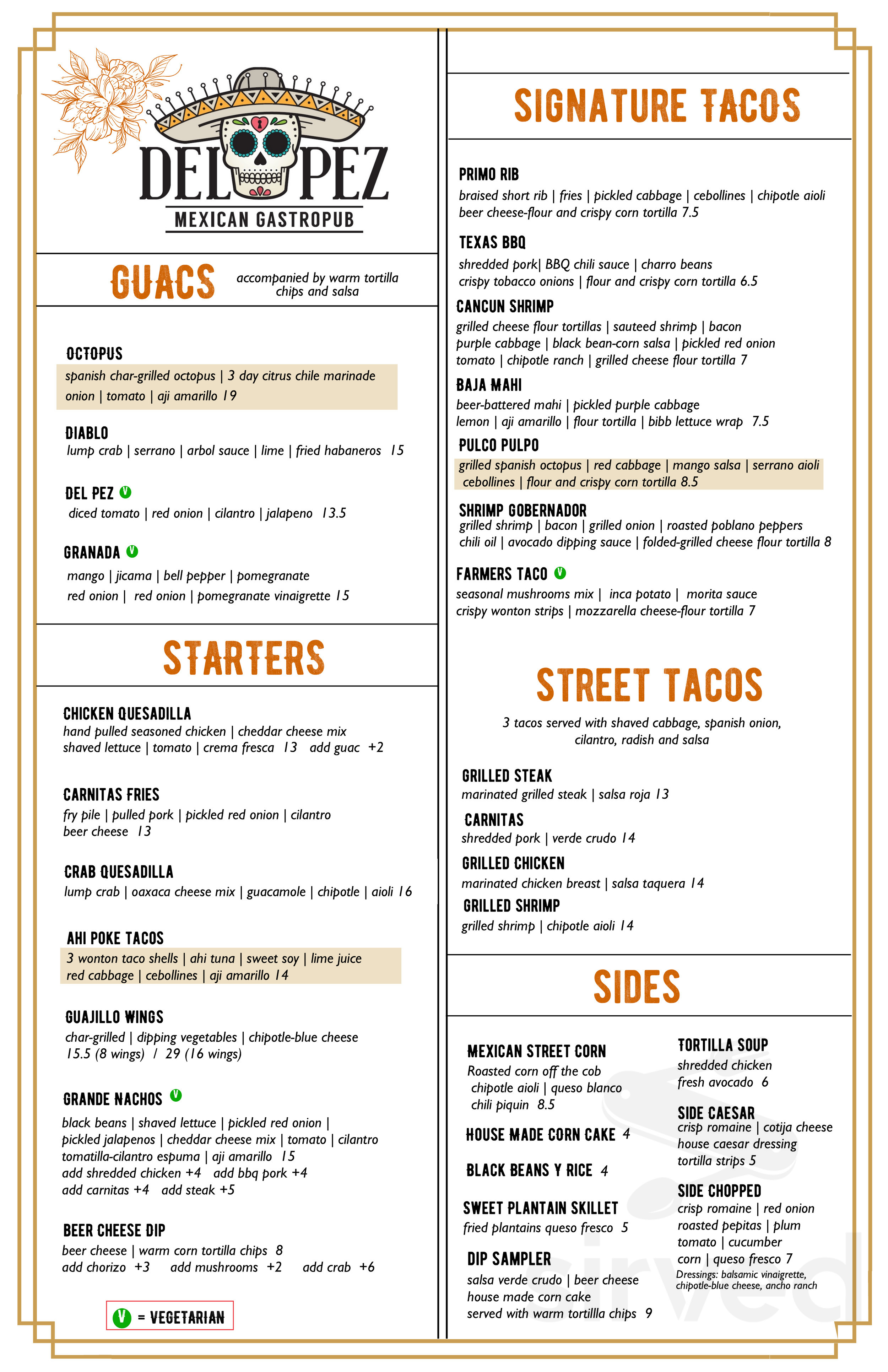 DEL PEZ
MEXICAN GASTROPUB

GUACS
accompanied by warm tortilla chips and salsa

OCTOPUS
spanish char-grilled octopus | 3 day citrus chile marinade onion | tomato | aji amarillo 19

DIABLO
lump crab | serrano | arbol sauce | lime | fried habaneros 15

DEL PEZ V
diced tomato | red onion | cilantro | jalapeno 13.5

GRANADA V
mango | jicama | bell pepper | pomegranate
red onion | red onion | pomegranate vinaigrette 15

STARTERS

CHICKEN QUESADILLA
hand pulled seasoned chicken | cheddar cheese mix
shaved lettuce | tomato | crema fresca 13 add guac +2

CARNITAS FRIES
fry pile | pulled pork | pickled red onion | cilantro
beer cheese 13

CRAB QUESADILLA
lump crab | oaxaca cheese mix | guacamole | chipotle | aioli 16

AHI POKE TACOS
3 wonton taco shells | ahi tuna | sweet soy | lime juice
red cabbage | cebollines | aji amarillo 14

GUAJILLO WINGS
char-grilled | dipping vegetables | chipotle-blue cheese
15.5 (8 wings) / 29 (16 wings)

GRANDE NACHOS V
black beans | shaved lettuce | pickled red onion |
pickled jalapenos | cheddar cheese mix | tomato | cilantro
tomatilla-cilantro espuma | aji amarillo 15
add shredded chicken +4 add bbq pork +4
add carnitas +4 add steak +5

BEER CHEESE DIP
beer cheese | warm corn tortilla chips 8
add chorizo +3 add mushrooms +2 add crab +6

V = VEGETARIAN

SIGNATURE TACOS

PRIMO RIB
braised short rib | fries | pickled cabbage | cebollines | chipotle aioli
beer cheese-flour and crispy corn tortilla 7.5

TEXAS BBQ
shredded pork| BBQ chili sauce | charro beans
crispy tobacco onions | flour and crispy corn tortilla 6.5

CANCUN SHRIMP
grilled cheese flour tortillas | sauteed shrimp | bacon
purple cabbage | black bean-corn salsa | pickled red onion
tomato | chipotle ranch | grilled cheese flour tortilla 7

BAJA MAHI
beer-battered mahi | pickled purple cabbage
lemon | aji amarillo | flour tortilla | bibb lettuce wrap 7.5

PULCO PULPO
grilled spanish octopus | red cabbage | mango salsa | serrano aioli
cebollines | flour and crispy corn tortilla 8.5

SHRIMP GOBERNADOR
grilled shrimp | bacon | grilled onion | roasted poblano peppers
chili oil | avocado dipping sauce | folded-grilled cheese flour tortilla 8

FARMERS TACO V
seasonal mushrooms mix | inca potato | morita sauce
crispy wonton strips | mozzarella cheese-flour tortilla 7

STREET TACOS
3 tacos served with shaved cabbage, spanish onion, cilantro, radish and salsa

GRILLED STEAK
marinated grilled steak | salsa roja 13

CARNITAS
shredded pork | verde crudo 14

GRILLED CHICKEN
marinated chicken breast | salsa taquera 14

GRILLED SHRIMP
grilled shrimp | chipotle aioli 14

SIDES

MEXICAN STREET CORN
Roasted corn off the cob
chipotle aioli | queso blanco
chili piquin 8.5

HOUSE MADE CORN CAKE 4

BLACK BEANS Y RICE 4

SWEET PLANTAIN SKILLET
fried plantains queso fresco 5

DIP SAMPLER
salsa verde crudo | beer cheese
house made corn cake
served with warm tortillla chips 9

TORTILLA SOUP
shredded chicken
fresh avocado 6

SIDE CAESAR
crisp romaine | cotija cheese
house caesar dressing
tortilla strips 5

SIDE CHOPPED
crisp romaine | red onion
roasted pepitas | plum
tomato | cucumber
corn | queso fresco 7
Dressings: balsamic vinaigrette, chipotle-blue cheese, ancho ranch

sirved